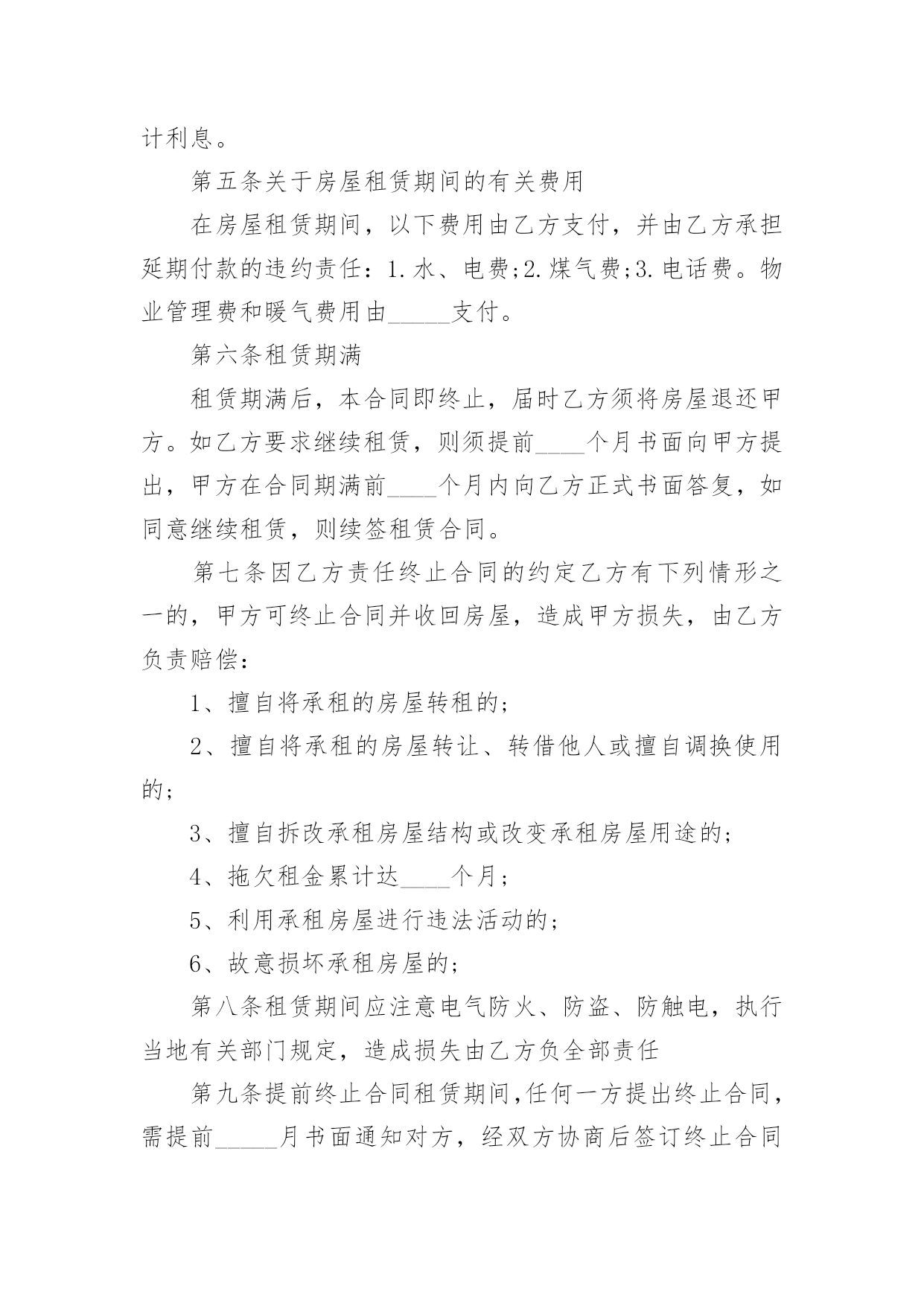 计利息。

第五条关于房屋租赁期间的有关费用

在房屋租赁期间，以下费用由乙方支付，并由乙方承担延期付款的违约责任：1.水、电费;2.煤气费;3.电话费。物业管理费和暖气费用由_____支付。

第六条租赁期满

租赁期满后，本合同即终止，届时乙方须将房屋退还甲方。如乙方要求继续租赁，则须提前____个月书面向甲方提出，甲方在合同期满前____个月内向乙方正式书面答复，如同意继续租赁，则续签租赁合同。

第七条因乙方责任终止合同的约定乙方有下列情形之一的，甲方可终止合同并收回房屋，造成甲方损失，由乙方负责赔偿：

1、擅自将承租的房屋转租的;

2、擅自将承租的房屋转让、转借他人或擅自调换使用的;

3、擅自拆改承租房屋结构或改变承租房屋用途的;

4、拖欠租金累计达____个月;

5、利用承租房屋进行违法活动的;

6、故意损坏承租房屋的;

第八条租赁期间应注意电气防火、防盗、防触电，执行当地有关部门规定，造成损失由乙方负全部责任

第九条提前终止合同租赁期间,任何一方提出终止合同,需提前_____月书面通知对方，经双方协商后签订终止合同